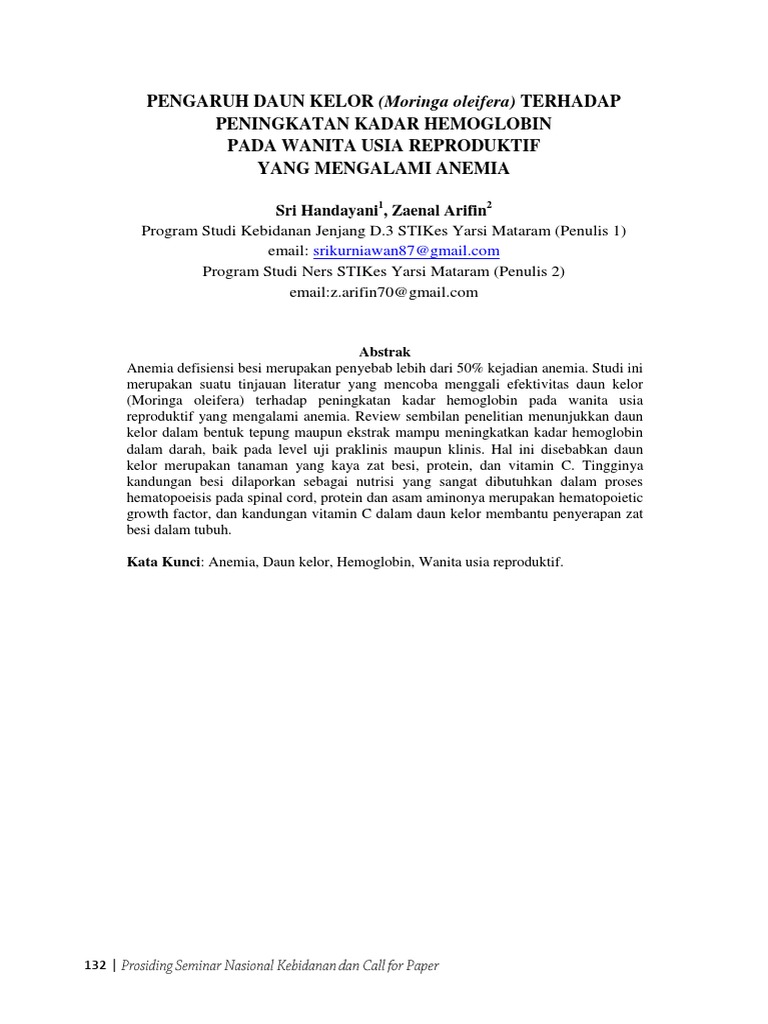 PENGARUH DAUN KELOR (Moringa oleifera) TERHADAP PENINGKATAN KADAR HEMOGLOBIN PADA WANITA USIA REPRODUKTIF YANG MENGALAMI ANEMIA

Sri Handayani$^1$, Zaenal Arifin$^2$
Program Studi Kebidanan Jenjang D.3 STIKes Yarsi Mataram (Penulis 1)
email: srikurniawan87@gmail.com
Program Studi Ners STIKes Yarsi Mataram (Penulis 2)
email:z.arifin70@gmail.com

Abstrak
Anemia defisiensi besi merupakan penyebab lebih dari 50% kejadian anemia. Studi ini merupakan suatu tinjauan literatur yang mencoba menggali efektivitas daun kelor (Moringa oleifera) terhadap peningkatan kadar hemoglobin pada wanita usia reproduktif yang mengalami anemia. Review sembilan penelitian menunjukkan daun kelor dalam bentuk tepung maupun ekstrak mampu meningkatkan kadar hemoglobin dalam darah, baik pada level uji praklinis maupun klinis. Hal ini disebabkan daun kelor merupakan tanaman yang kaya zat besi, protein, dan vitamin C. Tingginya kandungan besi dilaporkan sebagai nutrisi yang sangat dibutuhkan dalam proses hematopoeisis pada spinal cord, protein dan asam aminonya merupakan hematopoietic growth factor, dan kandungan vitamin C dalam daun kelor membantu penyerapan zat besi dalam tubuh.

Kata Kunci: Anemia, Daun kelor, Hemoglobin, Wanita usia reproduktif.

132 | Prosiding Seminar Nasional Kebidanan dan Call for Paper